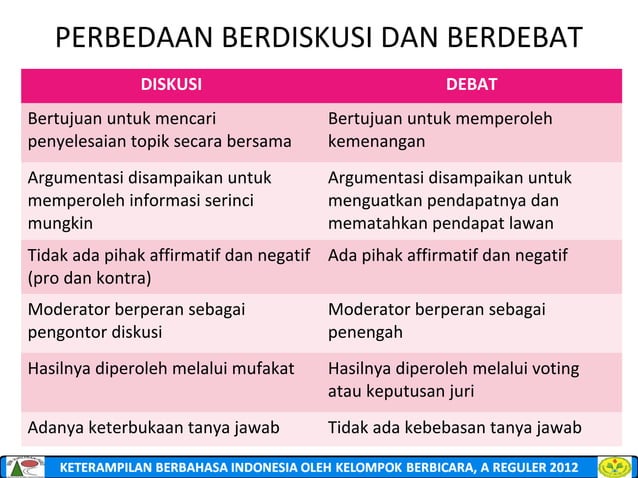 PERBEDAAN BERDISKUSI DAN BERDEBAT

| DISKUSI | DEBAT |
|---|---|
| Bertujuan untuk mencari penyelesaian topik secara bersama | Bertujuan untuk memperoleh kemenangan |
| Argumentasi disampaikan untuk memperoleh informasi serinci mungkin | Argumentasi disampaikan untuk menguatkan pendapatnya dan mematahkan pendapat lawan |
| Tidak ada pihak affirmatif dan negatif (pro dan kontra) | Ada pihak affirmatif dan negatif |
| Moderator berperan sebagai pengontor diskusi | Moderator berperan sebagai penengah |
| Hasilnya diperoleh melalui mufakat | Hasilnya diperoleh melalui voting atau keputusan juri |
| Adanya keterbukaan tanya jawab | Tidak ada kebebasan tanya jawab |

KETERAMPILAN BERBAHASA INDONESIA OLEH KELOMPOK BERBICARA, A REGULER 2012